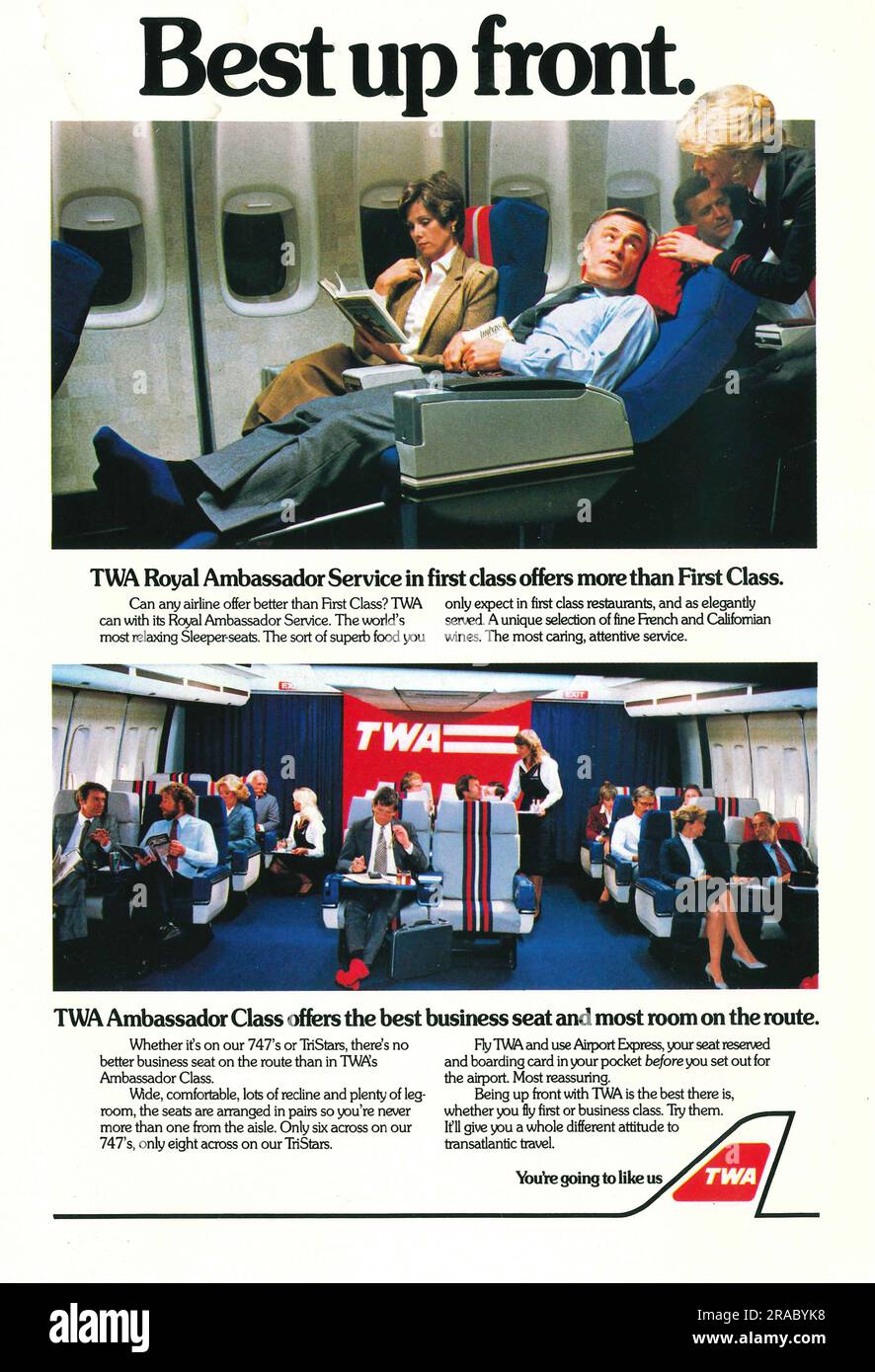 Best up front.

TWA Royal Ambassador Service in first class offers more than First Class.

Can any airline offer better than First Class? TWA can with its Royal Ambassador Service. The world's most relaxing Sleeper-seats. The sort of superb food you only expect in first class restaurants, and as elegantly served. A unique selection of fine French and Californian wines. The most caring, attentive service.

EXIT

EXIT

TWA

TWA Ambassador Class offers the best business seat and most room on the route.

Whether it's on our 747's or TriStars, there's no better business seat on the route than in TWA's Ambassador Class.

Wide, comfortable, lots of recline and plenty of legroom, the seats are arranged in pairs so you're never more than one from the aisle. Only six across on our 747's, only eight across on our TriStars.

Fly TWA and use Airport Express, your seat reserved and boarding card in your pocket before you set out for the airport. Most reassuring.

Being up front with TWA is the best there is, whether you fly first or business class. Try them. It'll give you a whole different attitude to transatlantic travel.

You're going to like us

TWA

alamy

Image ID: 2RABYK8
www.alamy.com